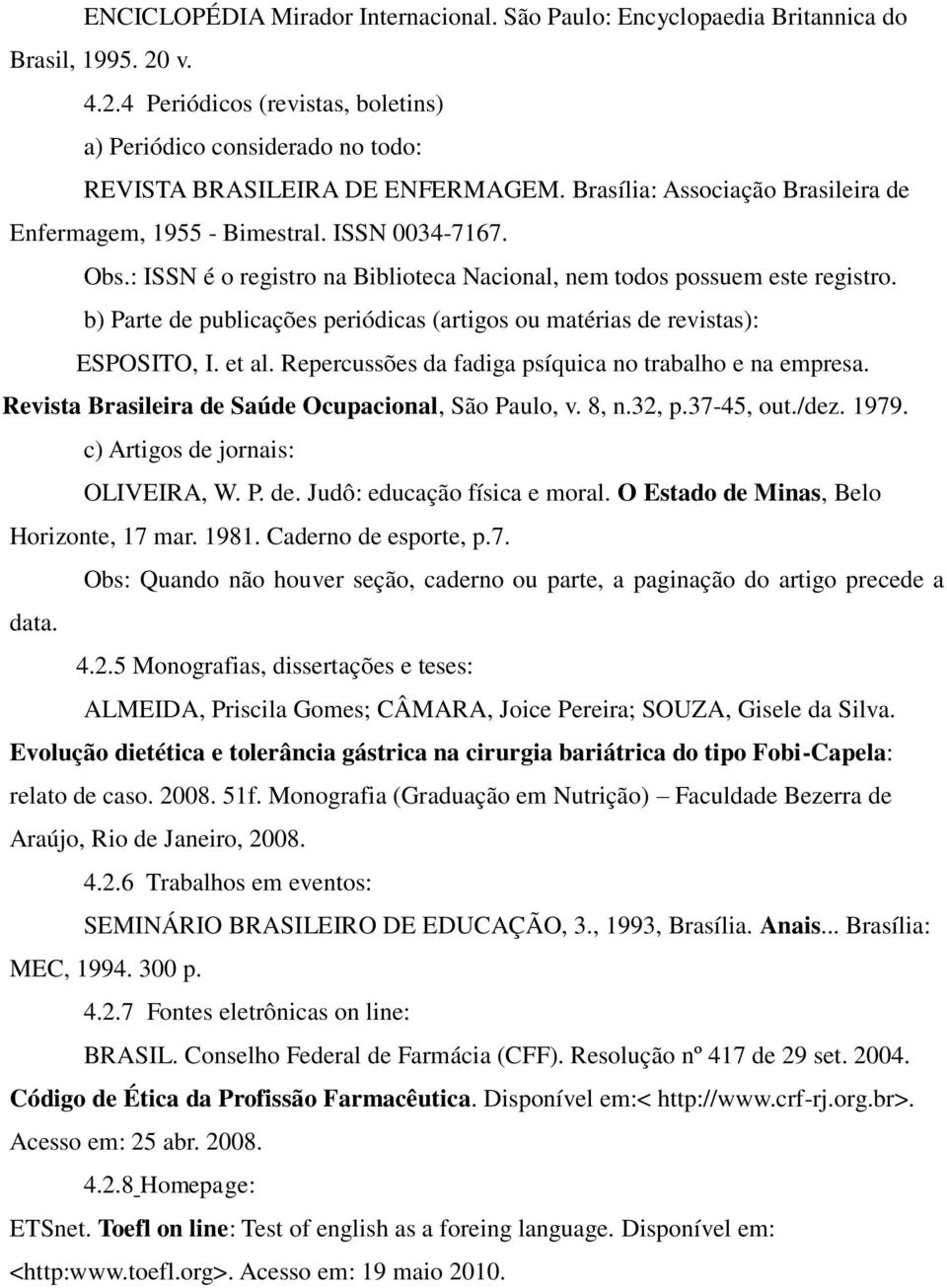 ENCICLOPÉDIA Mirador Internacional. São Paulo: Encyclopaedia Britannica do Brasil, 1995. 20 v.

4.2.4 Periódicos (revistas, boletins)

a) Periódico considerado no todo:

REVISTA BRASILEIRA DE ENFERMAGEM. Brasília: Associação Brasileira de Enfermagem, 1955 - Bimestral. ISSN 0034-7167.

Obs.: ISSN é o registro na Biblioteca Nacional, nem todos possuem este registro.

b) Parte de publicações periódicas (artigos ou matérias de revistas):

ESPOSITO, I. et al. Repercussões da fadiga psíquica no trabalho e na empresa. Revista Brasileira de Saúde Ocupacional, São Paulo, v. 8, n.32, p.37-45, out./dez. 1979.

c) Artigos de jornais:

OLIVEIRA, W. P. de. Judô: educação física e moral. O Estado de Minas, Belo Horizonte, 17 mar. 1981. Caderno de esporte, p.7.

Obs: Quando não houver seção, caderno ou parte, a paginação do artigo precede a data.

4.2.5 Monografias, dissertações e teses:

ALMEIDA, Priscila Gomes; CÂMARA, Joice Pereira; SOUZA, Gisele da Silva. Evolução dietética e tolerância gástrica na cirurgia bariátrica do tipo Fobi-Capela: relato de caso. 2008. 51f. Monografia (Graduação em Nutrição) – Faculdade Bezerra de Araújo, Rio de Janeiro, 2008.

4.2.6 Trabalhos em eventos:

SEMINÁRIO BRASILEIRO DE EDUCAÇÃO, 3., 1993, Brasília. Anais... Brasília: MEC, 1994. 300 p.

4.2.7 Fontes eletrônicas on line:

BRASIL. Conselho Federal de Farmácia (CFF). Resolução nº 417 de 29 set. 2004. Código de Ética da Profissão Farmacêutica. Disponível em:< http://www.crf-rj.org.br>. Acesso em: 25 abr. 2008.

4.2.8 Homepage:

ETSnet. Toefl on line: Test of english as a foreing language. Disponível em: <http:www.toefl.org>. Acesso em: 19 maio 2010.